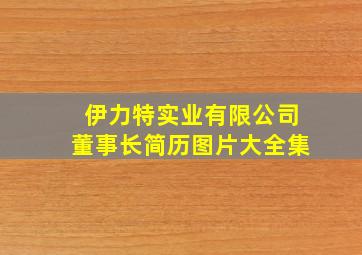 伊力特实业有限公司
董事长简历图片大全集